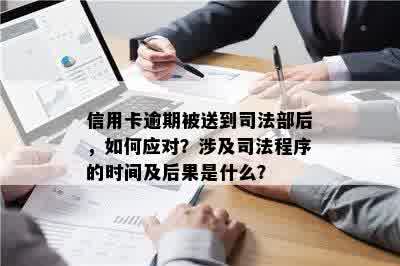 信用卡逾期被送到司法部后，如何应对？涉及司法程序的时间及后果是什么？